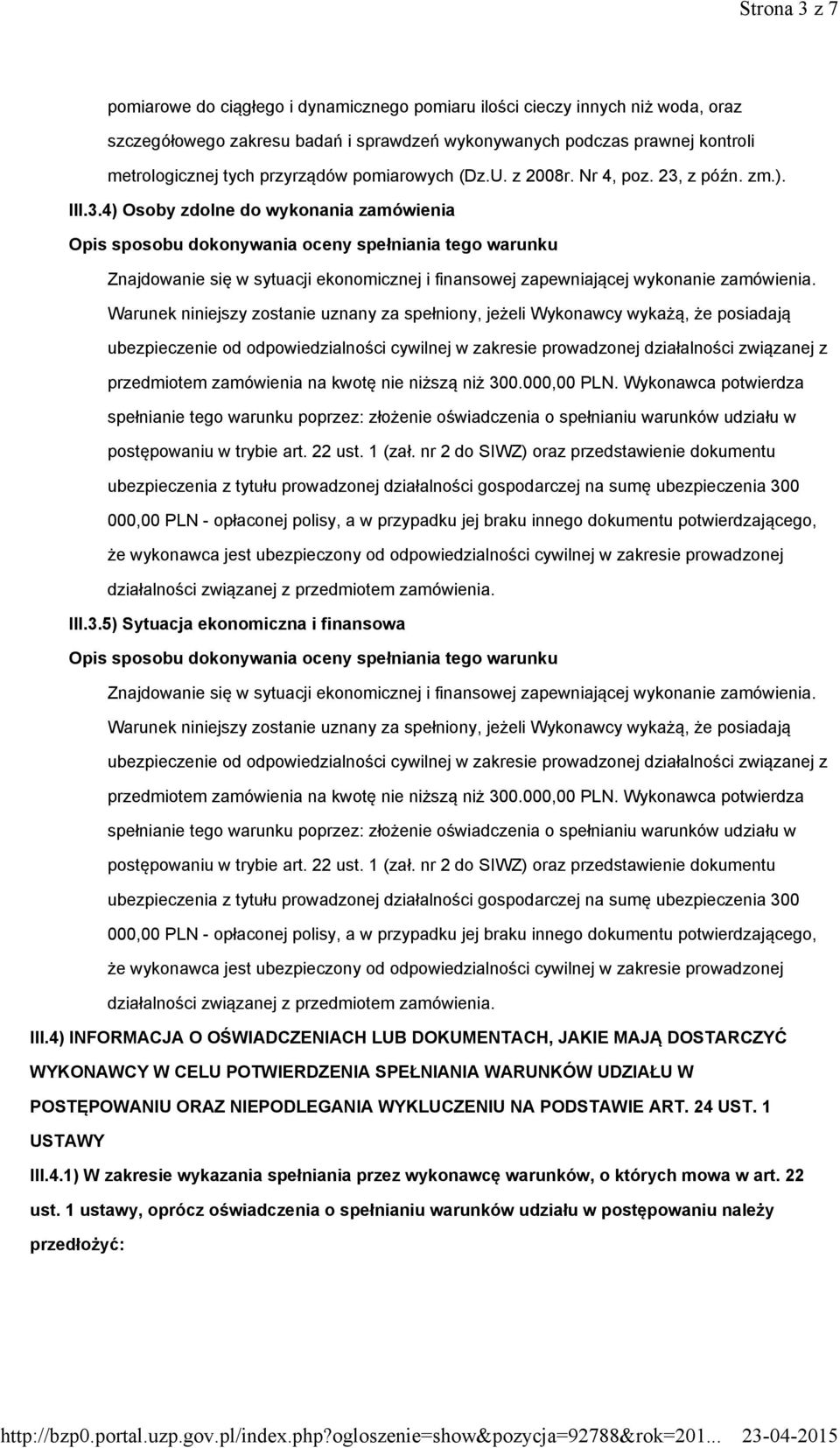 Strona 3 z 7

pomiarowe do ciągłego i dynamicznego pomiaru ilości cieczy innych niż woda, oraz szczegółowego zakresu badań i sprawdzeń wykonywanych podczas prawnej kontroli metrologicznej tych przyrządów pomiarowych (Dz.U. z 2008r. Nr 4, poz. 23, z późn. zm.).

III.3.4) Osoby zdolne do wykonania zamówienia

Opis sposobu dokonywania oceny spełniania tego warunku

Znajdowanie się w sytuacji ekonomicznej i finansowej zapewniającej wykonanie zamówienia. Warunek niniejszy zostanie uznany za spełniony, jeżeli Wykonawcy wykażą, że posiadają ubezpieczenie od odpowiedzialności cywilnej w zakresie prowadzonej działalności związanej z przedmiotem zamówienia na kwotę nie niższą niż 300.000,00 PLN. Wykonawca potwierdza spełnianie tego warunku poprzez: złożenie oświadczenia o spełnianiu warunków udziału w postępowaniu w trybie art. 22 ust. 1 (zał. nr 2 do SIWZ) oraz przedstawienie dokumentu ubezpieczenia z tytułu prowadzonej działalności gospodarczej na sumę ubezpieczenia 300 000,00 PLN - opłaconej polisy, a w przypadku jej braku innego dokumentu potwierdzającego, że wykonawca jest ubezpieczony od odpowiedzialności cywilnej w zakresie prowadzonej działalności związanej z przedmiotem zamówienia.

III.3.5) Sytuacja ekonomiczna i finansowa

Opis sposobu dokonywania oceny spełniania tego warunku

Znajdowanie się w sytuacji ekonomicznej i finansowej zapewniającej wykonanie zamówienia. Warunek niniejszy zostanie uznany za spełniony, jeżeli Wykonawcy wykażą, że posiadają ubezpieczenie od odpowiedzialności cywilnej w zakresie prowadzonej działalności związanej z przedmiotem zamówienia na kwotę nie niższą niż 300.000,00 PLN. Wykonawca potwierdza spełnianie tego warunku poprzez: złożenie oświadczenia o spełnianiu warunków udziału w postępowaniu w trybie art. 22 ust. 1 (zał. nr 2 do SIWZ) oraz przedstawienie dokumentu ubezpieczenia z tytułu prowadzonej działalności gospodarczej na sumę ubezpieczenia 300 000,00 PLN - opłaconej polisy, a w przypadku jej braku innego dokumentu potwierdzającego, że wykonawca jest ubezpieczony od odpowiedzialności cywilnej w zakresie prowadzonej działalności związanej z przedmiotem zamówienia.

III.4) INFORMACJA O OŚWIADCZENIACH LUB DOKUMENTACH, JAKIE MAJĄ DOSTARCZYĆ WYKONAWCY W CELU POTWIERDZENIA SPEŁNIANIA WARUNKÓW UDZIAŁU W POSTĘPOWANIU ORAZ NIEPODLEGANIA WYKLUCZENIU NA PODSTAWIE ART. 24 UST. 1 USTAWY

III.4.1) W zakresie wykazania spełniania przez wykonawcę warunków, o których mowa w art. 22 ust. 1 ustawy, oprócz oświadczenia o spełnianiu warunków udziału w postępowaniu należy przedłożyć:

http://bzp0.portal.uzp.gov.pl/index.php?ogloszenie=show&pozycja=92788&rok=201... 23-04-2015